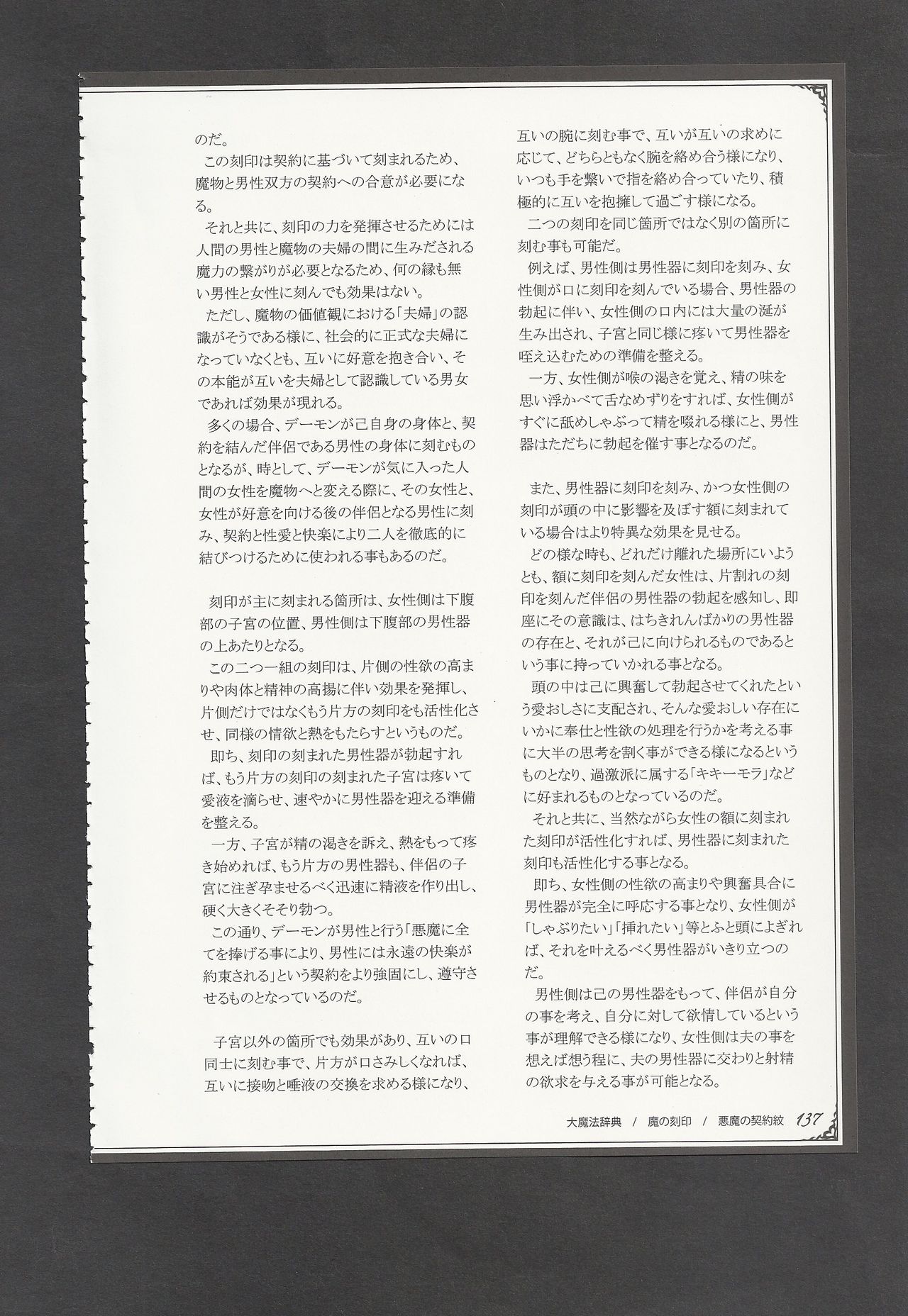 のだ。
この刻印は契約に基づいて刻まれるため、魔物と男性双方の契約への合意が必要になる。
それと共に、刻印の力を発揮させるためには人間の男性と魔物の夫婦の間に生みだされる魔力の繋がりが必要となるため、何の縁も無い男性と女性に刻んでも効果はない。
ただし、魔物の価値観における「夫婦」の認識がそうである様に、社会的に正式な夫婦になっていなくとも、互いに好意を抱き合い、その本能が互いを夫婦として認識している男女であれば効果が現れる。
多くの場合、デーモンが己自身の身体と、契約を結んだ伴侶である男性の身体に刻むものとなるが、時として、デーモンが気に入った人間の女性を魔物へと変える際に、その女性と、女性が好意を向ける後の伴侶となる男性に刻み、契約と性愛と快楽により二人を徹底的に結びつけるために使われる事もあるのだ。

刻印が主に刻まれる箇所は、女性側は下腹部の子宮の位置、男性側は下腹部の男性器の上あたりとなる。
この二つ一組の刻印は、片側の性欲の高まりや肉体と精神の高揚に伴い効果を発揮し、片側だけではなくもう片方の刻印をも活性化させ、同様の情欲と熱をもたらすというものだ。
即ち、刻印の刻まれた男性器が勃起すれば、もう片方の刻印の刻まれた子宮は疼いて愛液を滴らせ、速やかに男性器を迎える準備を整える。
一方、子宮が精の渇きを訴え、熱をもって疼き始めれば、もう片方の男性器も、伴侶の子宮に注ぎ孕ませるべく迅速に精液を作り出し、硬く大きくそそり勃つ。
この通り、デーモンが男性と行う「悪魔に全てを捧げる事により、男性には永遠の快楽が約束される」という契約をより強固にし、遵守させるものとなっているのだ。

子宮以外の箇所でも効果があり、互いの口同士に刻む事で、片方が口さみしくなれば、互いに接吻と唾液の交換を求める様になり、互いの腕に刻む事で、互いが互いの求めに応じて、どちらともなく腕を絡め合う様になり、いつも手を繋いで指を絡め合っていたり、積極的に互いを抱擁して過ごす様になる。
二つの刻印を同じ箇所ではなく別の箇所に刻む事も可能だ。
例えば、男性側は男性器に刻印を刻み、女性側が口に刻印を刻んでいる場合、男性器の勃起に伴い、女性側の口内には大量の涎が生み出され、子宮と同じ様に疼いて男性器を咥え込むための準備を整える。
一方、女性側が喉の渇きを覚え、精の味を思い浮かべて舌なめずりをすれば、女性側がすぐに舐めしゃぶって精を啜れる様にと、男性器はただちに勃起を催す事となるのだ。

また、男性器に刻印を刻み、かつ女性側の刻印が頭の中に影響を及ぼす額に刻まれている場合はより特異な効果を見せる。
どの様な時も、どれだけ離れた場所にいようとも、額に刻印を刻んだ女性は、片割れの刻印を刻んだ伴侶の男性器の勃起を感知し、即座にその意識は、はちきれんばかりの男性器の存在と、それが己に向けられるものであるという事に持っていかれる事となる。
頭の中は己に興奮して勃起させてくれたという愛おしさに支配され、そんな愛おしい存在にいかに奉仕と性欲の処理を行うかを考える事に大半の思考を割く事ができる様になるというものとなり、過激派に属する「キキーモラ」などに好まれるものとなっているのだ。
それと共に、当然ながら女性の額に刻まれた刻印が活性化すれば、男性器に刻まれた刻印も活性化する事となる。
即ち、女性側の性欲の高まりや興奮具合に男性器が完全に呼応する事となり、女性側が「しゃぶりたい」「挿れたい」等とふと頭によぎれば、それを叶えるべく男性器がいきり立つのだ。
男性側は己の男性器をもって、伴侶が自分の事を考え、自分に対して欲情しているという事が理解できる様になり、女性側は夫の事を想えば想う程に、夫の男性器に交わりと射精の欲求を与える事が可能となる。

大魔法辞典 / 魔の刻印 / 悪魔の契約紋 137